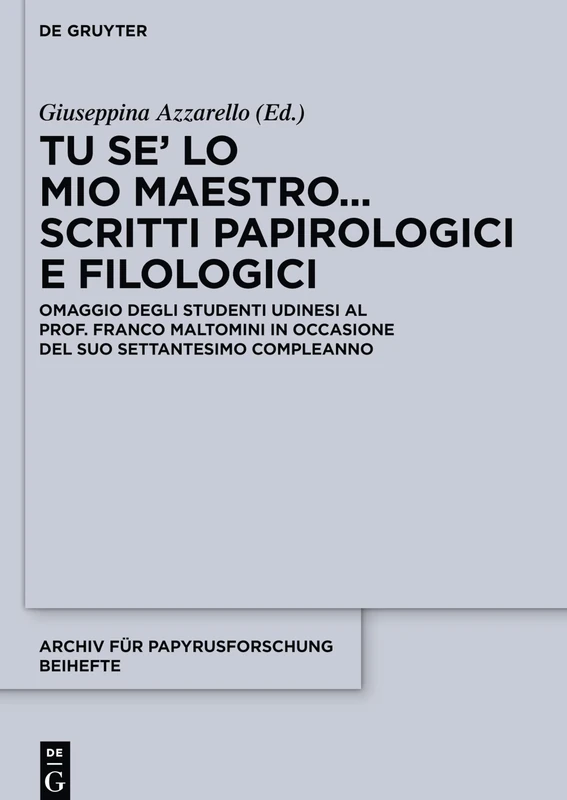 DE GRUYTER

Giuseppina Azzarello (Ed.)

TU SE' LO MIO MAESTRO... SCRITTI PAPIROLOGICI E FILOLOGICI

OMAGGIO DEGLI STUDENTI UDINESI AL PROF. FRANCO MALTOMINI IN OCCASIONE DEL SUO SETTANTESIMO COMPLEANNO

ARCHIV FÜR PAPYRUSFORSCHUNG BEIHEFTE

DE G